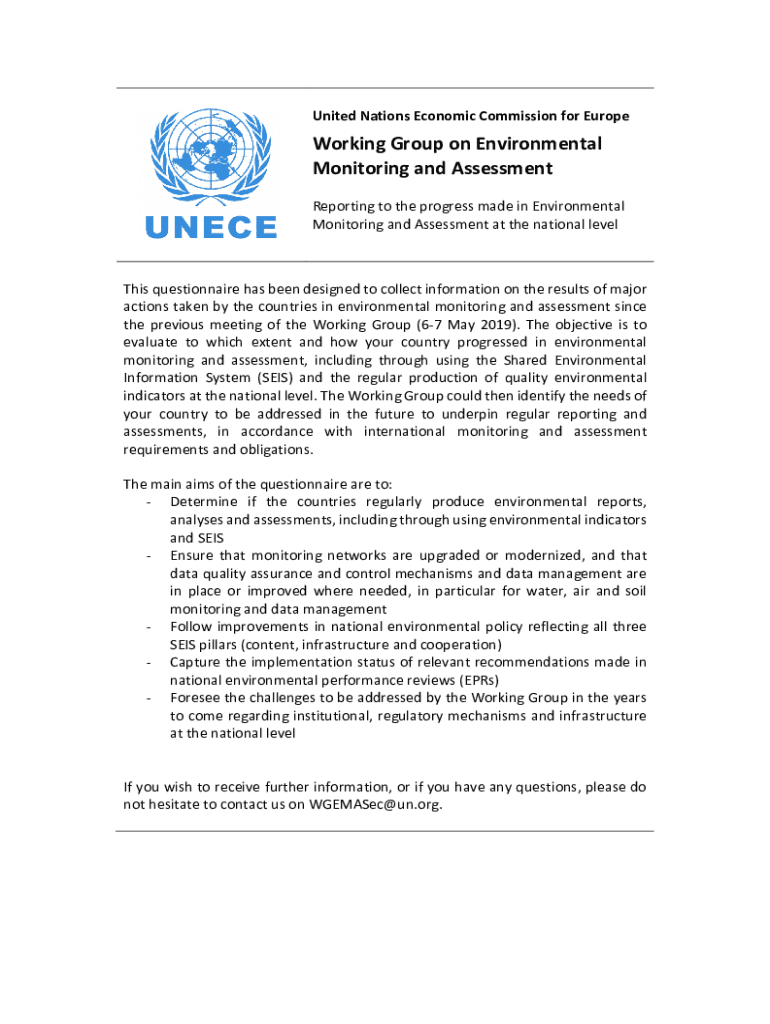 UNECE

United Nations Economic Commission for Europe

Working Group on Environmental Monitoring and Assessment

Reporting to the progress made in Environmental Monitoring and Assessment at the national level

This questionnaire has been designed to collect information on the results of major actions taken by the countries in environmental monitoring and assessment since the previous meeting of the Working Group (6-7 May 2019). The objective is to evaluate to which extent and how your country progressed in environmental monitoring and assessment, including through using the Shared Environmental Information System (SEIS) and the regular production of quality environmental indicators at the national level. The Working Group could then identify the needs of your country to be addressed in the future to underpin regular reporting and assessments, in accordance with international monitoring and assessment requirements and obligations.

The main aims of the questionnaire are to:
- Determine if the countries regularly produce environmental reports, analyses and assessments, including through using environmental indicators and SEIS
- Ensure that monitoring networks are upgraded or modernized, and that data quality assurance and control mechanisms and data management are in place or improved where needed, in particular for water, air and soil monitoring and data management
- Follow improvements in national environmental policy reflecting all three SEIS pillars (content, infrastructure and cooperation)
- Capture the implementation status of relevant recommendations made in national environmental performance reviews (EPRs)
- Foresee the challenges to be addressed by the Working Group in the years to come regarding institutional, regulatory mechanisms and infrastructure at the national level

If you wish to receive further information, or if you have any questions, please do not hesitate to contact us on WGEMASec@un.org.